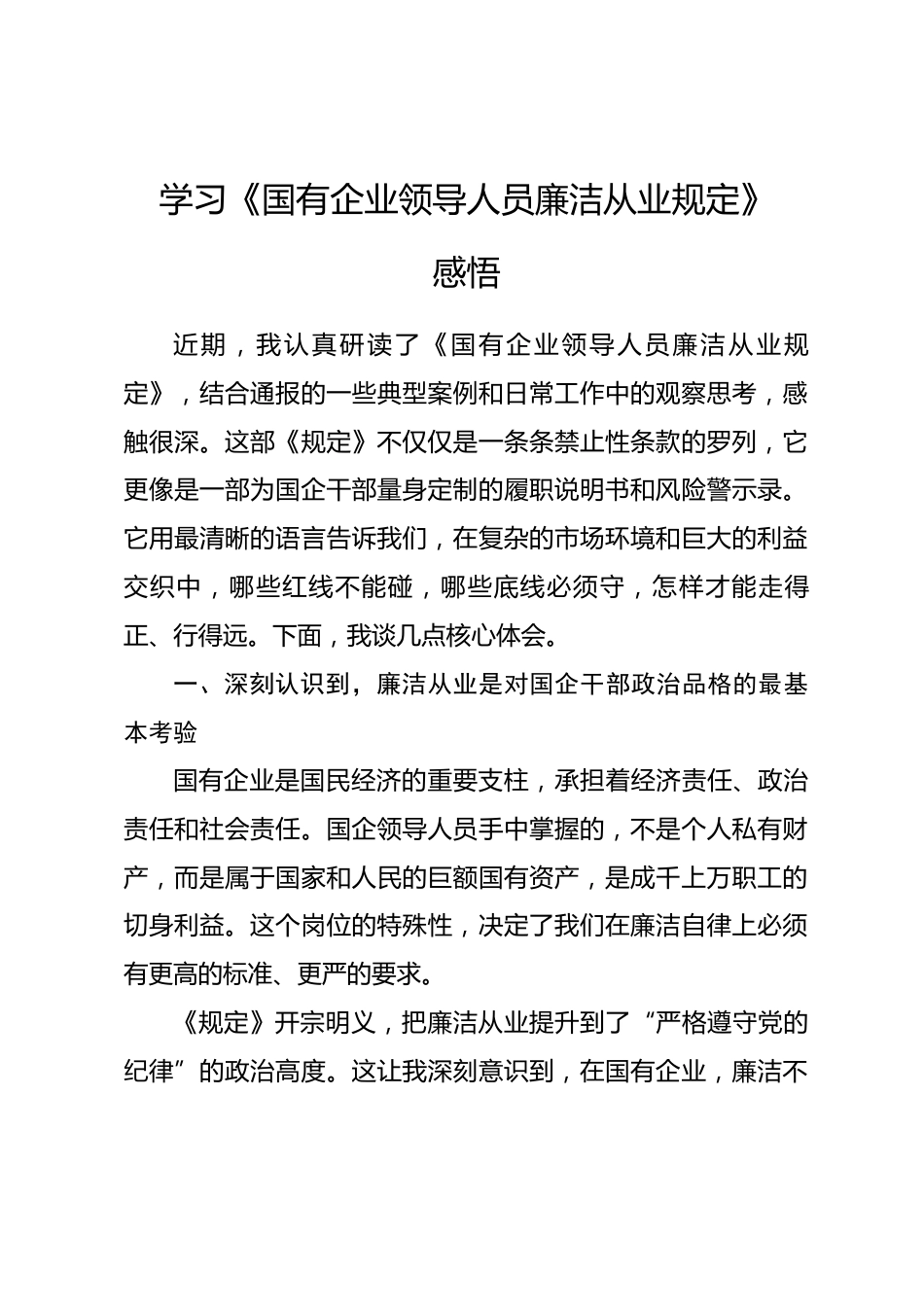 学习《国有企业领导人员廉洁从业规定》

感悟

近期，我认真研读了《国有企业领导人员廉洁从业规定》，结合通报的一些典型案例和日常工作中的观察思考，感触很深。这部《规定》不仅仅是一条条禁止性条款的罗列，它更像是一部为国企干部量身定制的履职说明书和风险警示录。它用最清晰的语言告诉我们，在复杂的市场环境和巨大的利益交织中，哪些红线不能碰，哪些底线必须守，怎样才能走得正、行得远。下面，我谈几点核心体会。

一、深刻认识到，廉洁从业是对国企干部政治品格的最基本考验

国有企业是国民经济的重要支柱，承担着经济责任、政治责任和社会责任。国企领导人员手中掌握的，不是个人私有财产，而是属于国家和人民的巨额国有资产，是成千上万职工的切身利益。这个岗位的特殊性，决定了我们在廉洁自律上必须有更高的标准、更严的要求。

《规定》开宗明义，把廉洁从业提升到了“严格遵守党的纪律”的政治高度。这让我深刻意识到，在国有企业，廉洁不